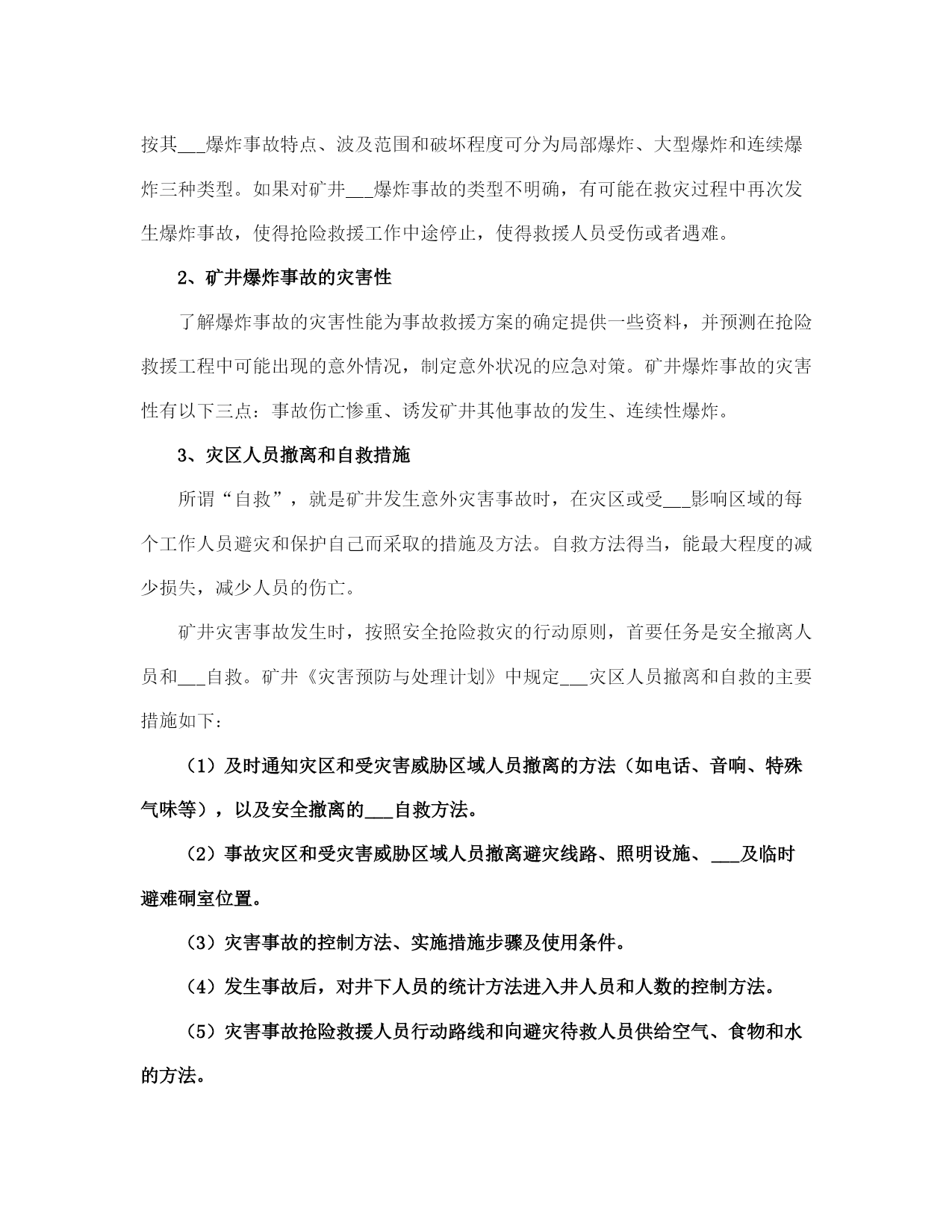 按其___爆炸事故特点、波及范围和破坏程度可分为局部爆炸、大型爆炸和连续爆炸三种类型。如果对矿井___爆炸事故的类型不明确，有可能在救灾过程中再次发生爆炸事故，使得抢险救援工作中途停止，使得救援人员受伤或者遇难。

2、矿井爆炸事故的灾害性

了解爆炸事故的灾害性能为事故救援方案的确定提供一些资料，并预测在抢险救援工程中可能出现的意外情况，制定意外状况的应急对策。矿井爆炸事故的灾害性有以下三点：事故伤亡惨重、诱发矿井其他事故的发生、连续性爆炸。

3、灾区人员撤离和自救措施

所谓“自救”，就是矿井发生意外灾害事故时，在灾区或受___影响区域的每个工作人员避灾和保护自己而采取的措施及方法。自救方法得当，能最大程度的减少损失，减少人员的伤亡。

矿井灾害事故发生时，按照安全抢险救灾的行动原则，首要任务是安全撤离人员和___自救。矿井《灾害预防与处理计划》中规定___灾区人员撤离和自救的主要措施如下：

（1）及时通知灾区和受灾害威胁区域人员撤离的方法（如电话、音响、特殊气味等），以及安全撤离的___自救方法。

（2）事故灾区和受灾害威胁区域人员撤离避灾线路、照明设施、___及临时避难硐室位置。

（3）灾害事故的控制方法、实施措施步骤及使用条件。

（4）发生事故后，对井下人员的统计方法进入井人员和人数的控制方法。

（5）灾害事故抢险救援人员行动路线和向避灾待救人员供给空气、食物和水的方法。